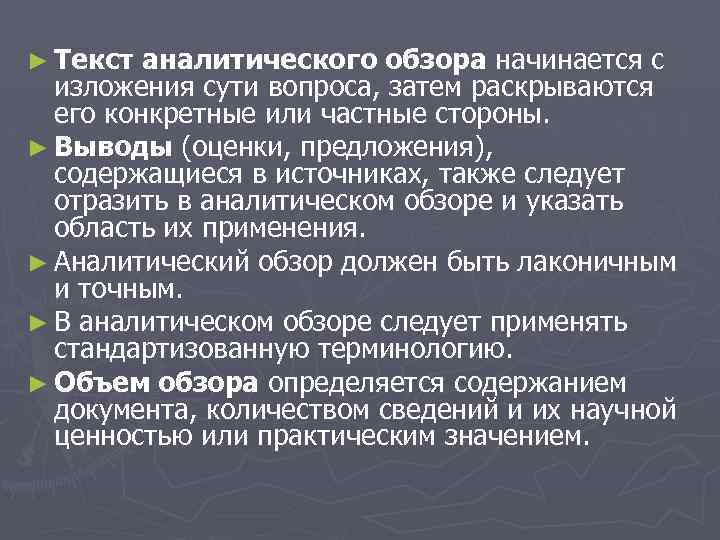 ► Текст аналитического обзора начинается с изложения сути вопроса, затем раскрываются его конкретные или частные стороны.

► Выводы (оценки, предложения), содержащиеся в источниках, также следует отразить в аналитическом обзоре и указать область их применения.

► Аналитический обзор должен быть лаконичным и точным.

► В аналитическом обзоре следует применять стандартизованную терминологию.

► Объем обзора определяется содержанием документа, количеством сведений и их научной ценностью или практическим значением.